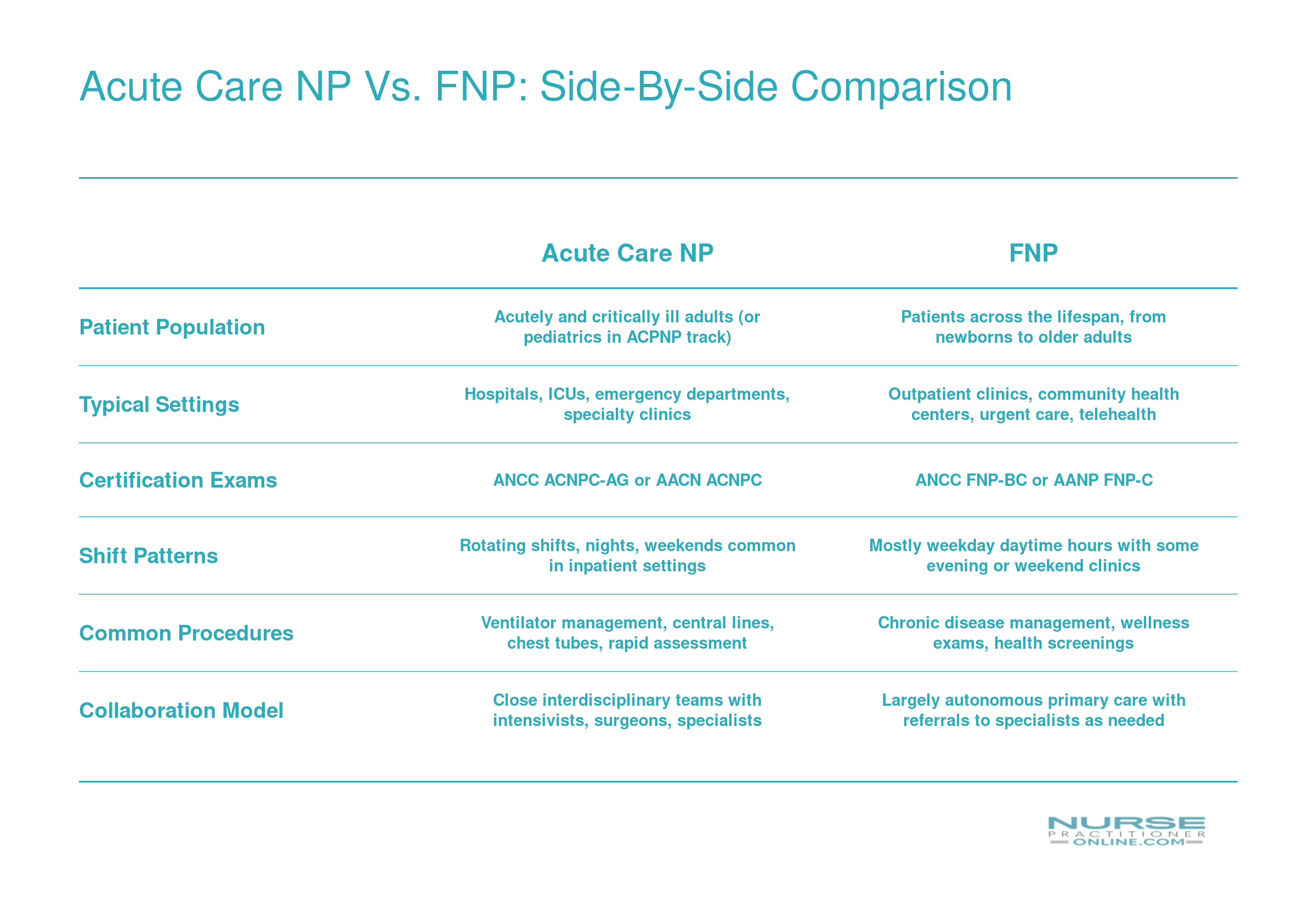 Acute Care NP Vs. FNP: Side-By-Side Comparison

| | Acute Care NP | FNP |
|---|---|---|
| Patient Population | Acutely and critically ill adults (or pediatrics in ACPNP track) | Patients across the lifespan, from newborns to older adults |
| Typical Settings | Hospitals, ICUs, emergency departments, specialty clinics | Outpatient clinics, community health centers, urgent care, telehealth |
| Certification Exams | ANCC ACNPC-AG or AACN ACNPC | ANCC FNP-BC or AANP FNP-C |
| Shift Patterns | Rotating shifts, nights, weekends common in inpatient settings | Mostly weekday daytime hours with some evening or weekend clinics |
| Common Procedures | Ventilator management, central lines, chest tubes, rapid assessment | Chronic disease management, wellness exams, health screenings |
| Collaboration Model | Close interdisciplinary teams with intensivists, surgeons, specialists | Largely autonomous primary care with referrals to specialists as needed |

NURSE PRACTITIONER ONLINE.COM